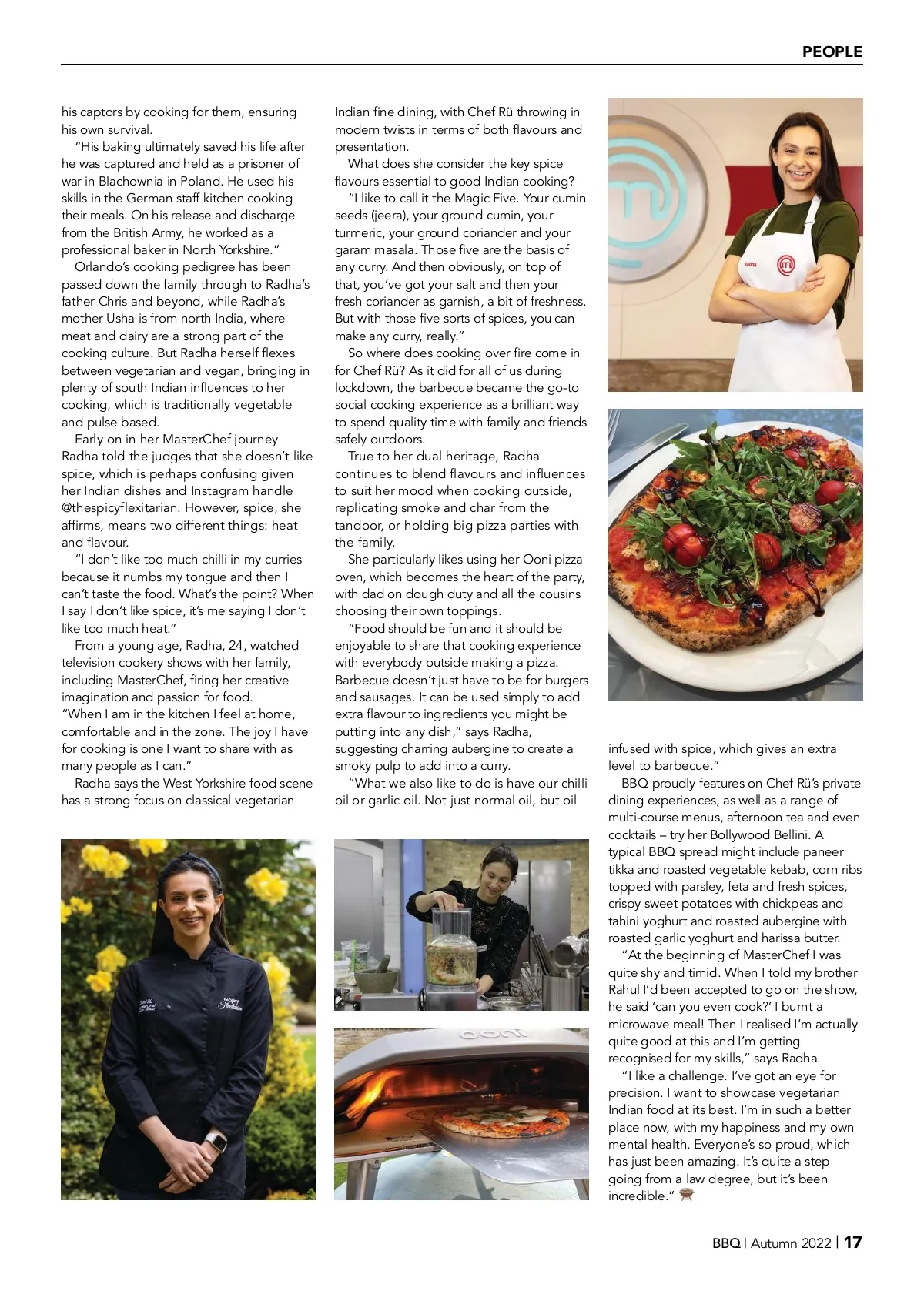 PEOPLE

his captors by cooking for them, ensuring his own survival.

"His baking ultimately saved his life after he was captured and held as a prisoner of war in Blachownia in Poland. He used his skills in the German staff kitchen cooking their meals. On his release and discharge from the British Army, he worked as a professional baker in North Yorkshire."

Orlando's cooking pedigree has been passed down the family through to Radha's father Chris and beyond, while Radha's mother Usha is from north India, where meat and dairy are a strong part of the cooking culture. But Radha herself flexes between vegetarian and vegan, bringing in plenty of south Indian influences to her cooking, which is traditionally vegetable and pulse based.

Early on in her MasterChef journey Radha told the judges that she doesn't like spice, which is perhaps confusing given her Indian dishes and Instagram handle @thespicyflexitarian. However, spice, she affirms, means two different things: heat and flavour.

"I don't like too much chilli in my curries because it numbs my tongue and then I can't taste the food. What's the point? When I say I don't like spice, it's me saying I don't like too much heat."

From a young age, Radha, 24, watched television cookery shows with her family, including MasterChef, firing her creative imagination and passion for food. "When I am in the kitchen I feel at home, comfortable and in the zone. The joy I have for cooking is one I want to share with as many people as I can."

Radha says the West Yorkshire food scene has a strong focus on classical vegetarian Indian fine dining, with Chef Rü throwing in modern twists in terms of both flavours and presentation.

What does she consider the key spice flavours essential to good Indian cooking?

"I like to call it the Magic Five. Your cumin seeds (jeera), your ground cumin, your turmeric, your ground coriander and your garam masala. Those five are the basis of any curry. And then obviously, on top of that, you've got your salt and then your fresh coriander as garnish, a bit of freshness. But with those five sorts of spices, you can make any curry, really."

So where does cooking over fire come in for Chef Rü? As it did for all of us during lockdown, the barbecue became the go-to social cooking experience as a brilliant way to spend quality time with family and friends safely outdoors.

True to her dual heritage, Radha continues to blend flavours and influences to suit her mood when cooking outside, replicating smoke and char from the tandoor, or holding big pizza parties with the family.

She particularly likes using her Ooni pizza oven, which becomes the heart of the party, with dad on dough duty and all the cousins choosing their own toppings.

"Food should be fun and it should be enjoyable to share that cooking experience with everybody outside making a pizza. Barbecue doesn't just have to be for burgers and sausages. It can be used simply to add extra flavour to ingredients you might be putting into any dish," says Radha, suggesting charring aubergine to create a smoky pulp to add into a curry.

"What we also like to do is have our chilli oil or garlic oil. Not just normal oil, but oil infused with spice, which gives an extra level to barbecue."

BBQ proudly features on Chef Rü's private dining experiences, as well as a range of multi-course menus, afternoon tea and even cocktails – try her Bollywood Bellini. A typical BBQ spread might include paneer tikka and roasted vegetable kebab, corn ribs topped with parsley, feta and fresh spices, crispy sweet potatoes with chickpeas and tahini yoghurt and roasted aubergine with roasted garlic yoghurt and harissa butter.

"At the beginning of MasterChef I was quite shy and timid. When I told my brother Rahul I'd been accepted to go on the show, he said 'can you even cook?' I burnt a microwave meal! Then I realised I'm actually quite good at this and I'm getting recognised for my skills," says Radha.

"I like a challenge. I've got an eye for precision. I want to showcase vegetarian Indian food at its best. I'm in such a better place now, with my happiness and my own mental health. Everyone's so proud, which has just been amazing. It's quite a step going from a law degree, but it's been incredible."

Radha

The Spicy Flexitarian

ooni

BBQ | Autumn 2022 | 17